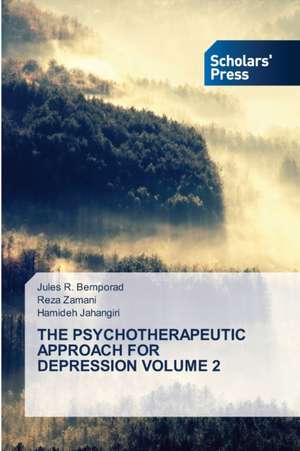 Scholars' Press

Jules R. Bemporad
Reza Zamani
Hamideh Jahangiri

THE PSYCHOTHERAPEUTIC APPROACH FOR DEPRESSION VOLUME 2